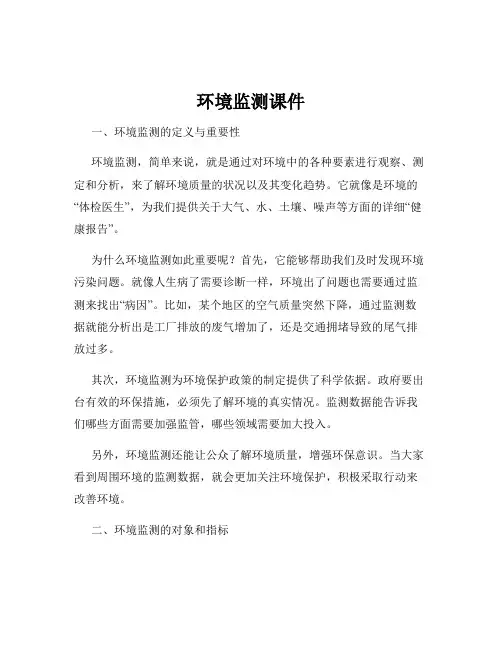 环境监测课件

一、环境监测的定义与重要性

环境监测，简单来说，就是通过对环境中的各种要素进行观察、测定和分析，来了解环境质量的状况以及其变化趋势。它就像是环境的“体检医生”，为我们提供关于大气、水、土壤、噪声等方面的详细“健康报告”。

为什么环境监测如此重要呢？首先，它能够帮助我们及时发现环境污染问题。就像人生病了需要诊断一样，环境出了问题也需要通过监测来找出“病因”。比如，某个地区的空气质量突然下降，通过监测数据就能分析出是工厂排放的废气增加了，还是交通拥堵导致的尾气排放过多。

其次，环境监测为环境保护政策的制定提供了科学依据。政府要出台有效的环保措施，必须先了解环境的真实情况。监测数据能告诉我们哪些方面需要加强监管，哪些领域需要加大投入。

另外，环境监测还能让公众了解环境质量，增强环保意识。当大家看到周围环境的监测数据，就会更加关注环境保护，积极采取行动来改善环境。

二、环境监测的对象和指标